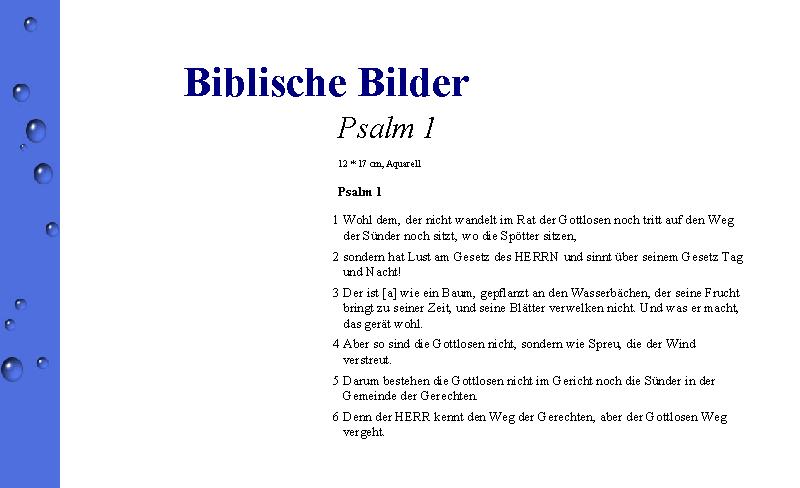 Biblische Bilder

Psalm 1

12 * 17 cm, Aquarell

Psalm 1

1 Wohl dem, der nicht wandelt im Rat der Gottlosen noch tritt auf den Weg der Sünder noch sitzt, wo die Spötter sitzen,

2 sondern hat Lust am Gesetz des HERRN und sinnt über seinem Gesetz Tag und Nacht!

3 Der ist [a] wie ein Baum, gepflanzt an den Wasserbächen, der seine Frucht bringt zu seiner Zeit, und seine Blätter verwelken nicht. Und was er macht, das gerät wohl.

4 Aber so sind die Gottlosen nicht, sondern wie Spreu, die der Wind verstreut.

5 Darum bestehen die Gottlosen nicht im Gericht noch die Sünder in der Gemeinde der Gerechten.

6 Denn der HERR kennt den Weg der Gerechten, aber der Gottlosen Weg vergeht.